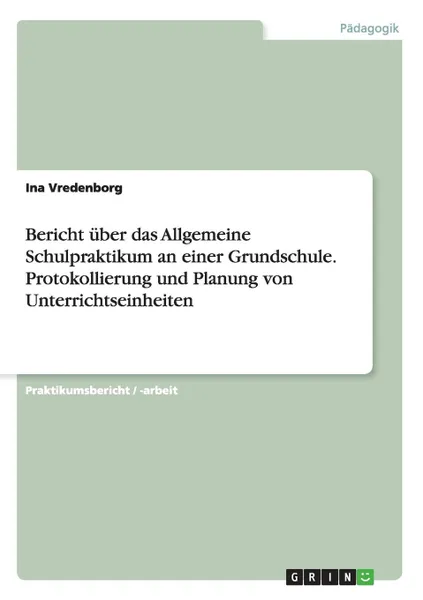 Pädagogik

Ina Vredenborg

Bericht über das Allgemeine Schulpraktikum an einer Grundschule. Protokollierung und Planung von Unterrichtseinheiten

Praktikumsbericht / -arbeit

GRIN